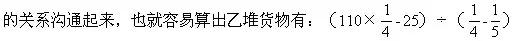 的关系沟通起来，也就容易算出乙堆货物有：$（110\times\frac{1}{4}-25）\div（\frac{1}{4}-\frac{1}{5}）$